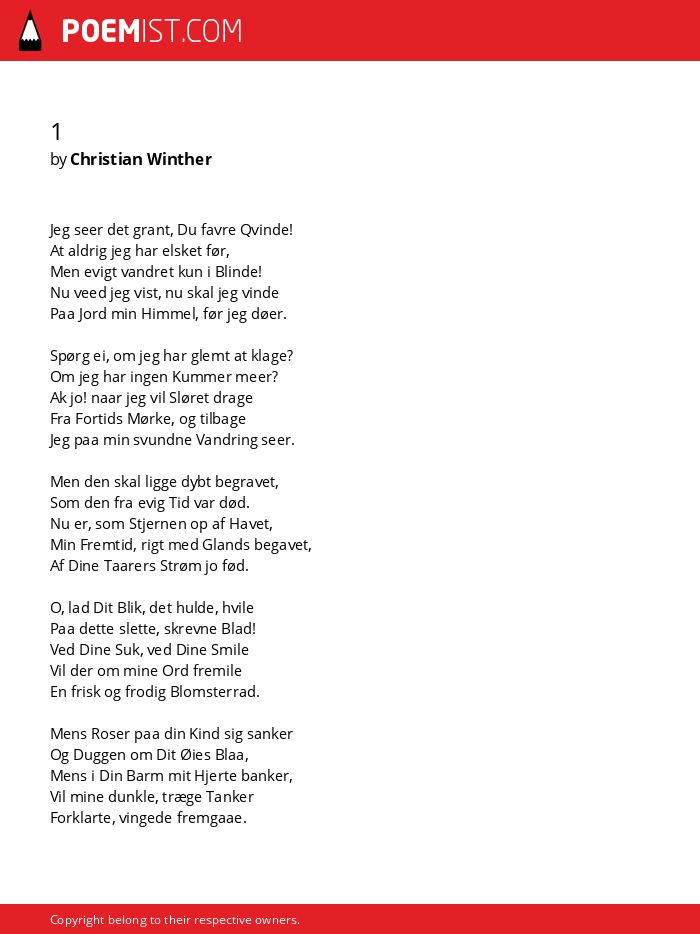 POEMIST.COM

1
by Christian Winther

Jeg seer det grant, Du favre Qvinde!
At aldrig jeg har elsket før,
Men evigt vandret kun i Blinde!
Nu veed jeg vist, nu skal jeg vinde
Paa Jord min Himmel, før jeg døer.

Spørg ei, om jeg har glemt at klage?
Om jeg har ingen Kummer meer?
Ak jo! naar jeg vil Sløret drage
Fra Fortids Mørke, og tilbage
Jeg paa min svundne Vandring seer.

Men den skal ligge dybt begravet,
Som den fra evig Tid var død.
Nu er, som Stjernen op af Havet,
Min Fremtid, rigt med Glands begavet,
Af Dine Taarers Strøm jo fød.

O, lad Dit Blik, det hulde, hvile
Paa dette slette, skrevne Blad!
Ved Dine Suk, ved Dine Smile
Vil der om mine Ord fremile
En frisk og frodig Blomsterrad.

Mens Roser paa din Kind sig sanker
Og Duggen om Dit Øies Blaa,
Mens i Din Barm mit Hjerte banker,
Vil mine dunkle, træge Tanker
Forklarte, vingede fremgaae.

Copyright belong to their respective owners.